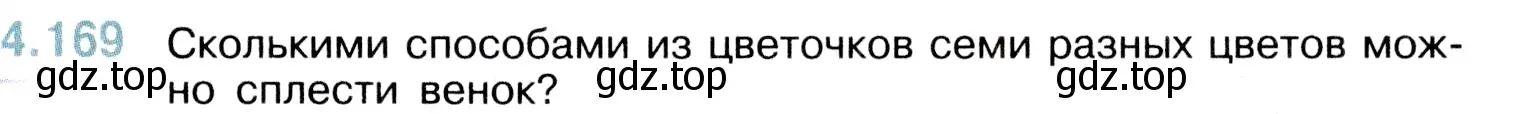 4.169 Сколькими способами из цветочков семи разных цветов можно сплести венок?

gdz.top gdz.top gdz.top